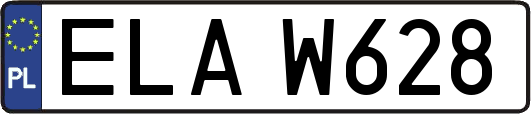 PL
ELA W628